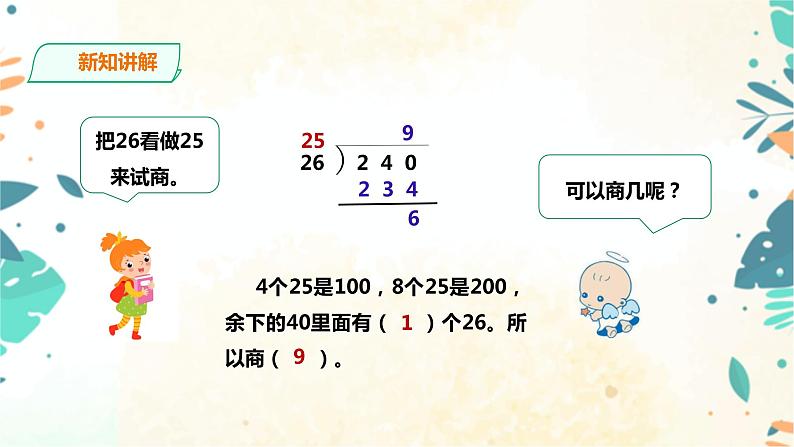 新知讲解

把26看做25来试商。

25
9
26 ) 2 4 0
2 3 4
6

可以商几呢？

4个25是100，8个25是200，余下的40里面有（ 1 ）个26。所以商（ 9 ）。